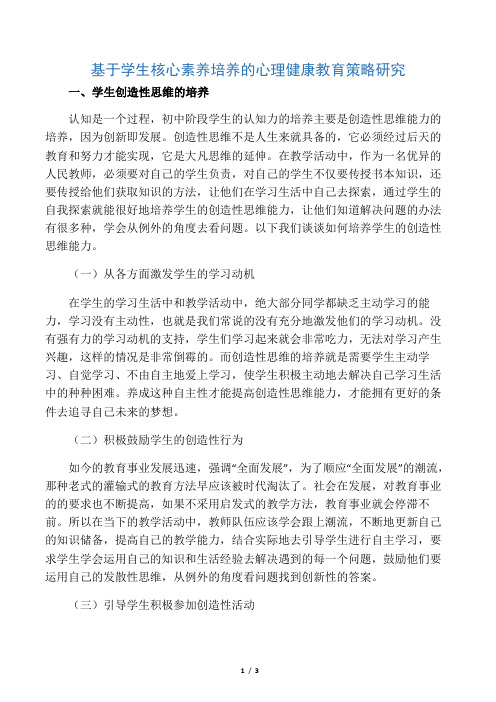 基于学生核心素养培养的心理健康教育策略研究

一、学生创造性思维的培养

认知是一个过程，初中阶段学生的认知力的培养主要是创造性思维能力的培养，因为创新即发展。创造性思维不是人生来就具备的，它必须经过后天的教育和努力才能实现，它是大凡思维的延伸。在教学活动中，作为一名优异的人民教师，必须要对自己的学生负责，对自己的学生不仅要传授书本知识，还要传授给他们获取知识的方法，让他们在学习生活中自己去探索，通过学生的自我探索就能很好地培养学生的创造性思维能力，让他们知道解决问题的办法有很多种，学会从例外的角度去看问题。以下我们谈谈如何培养学生的创造性思维能力。

（一）从各方面激发学生的学习动机

在学生的学习生活中和教学活动中，绝大部分同学都缺乏主动学习的能力，学习没有主动性，也就是我们常说的没有充分地激发他们的学习动机。没有强有力的学习动机的支持，学生们学习起来就会非常吃力，无法对学习产生兴趣，这样的情况是非常倒霉的。而创造性思维的培养就是需要学生主动学习、自觉学习、不由自主地爱上学习，使学生积极主动地去解决自己学习生活中的种种困难。养成这种自主性才能提高创造性思维能力，才能拥有更好的条件去追寻自己未来的梦想。

（二）积极鼓励学生的创造性行为

如今的教育事业发展迅速，强调“全面发展”，为了顺应“全面发展”的潮流，那种老式的灌输式的教育方法早应该被时代淘汰了。社会在发展，对教育事业的的要求也不断提高，如果不采用启发式的教学方法，教育事业就会停滞不前。所以在当下的教学活动中，教师队伍应该学会跟上潮流，不断地更新自己的知识储备，提高自己的教学能力，结合实际地去引导学生进行自主学习，要求学生学会运用自己的知识和生活经验去解决遇到的每一个问题，鼓励他们要运用自己的发散性思维，从例外的角度看问题找到创新性的答案。

（三）引导学生积极参加创造性活动

1 / 3